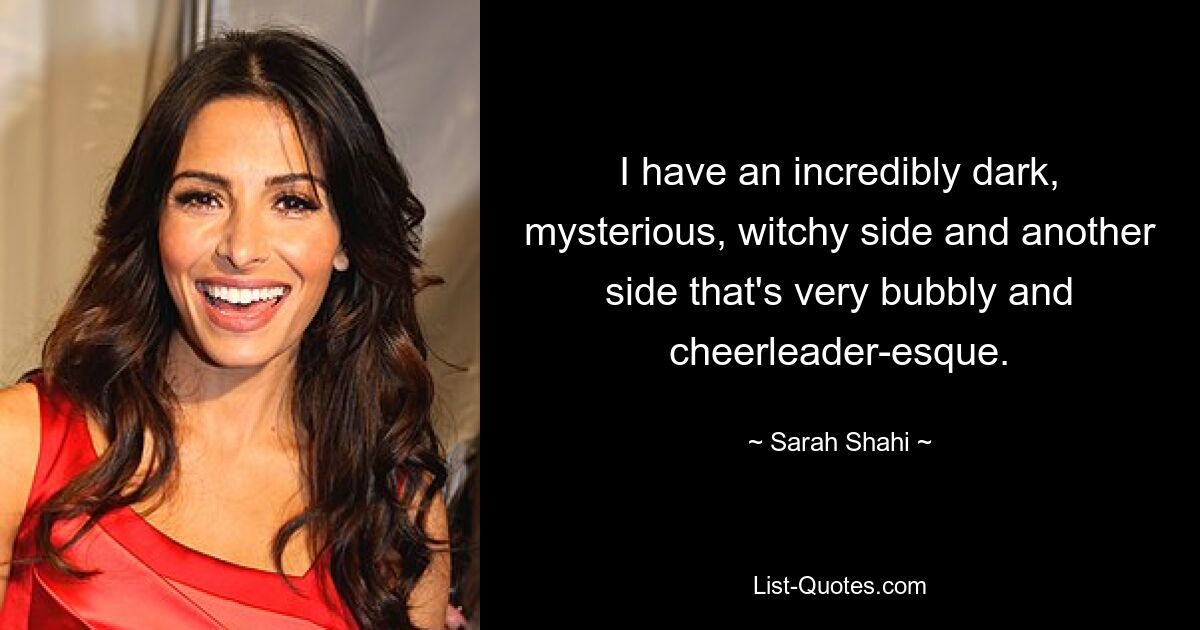 I have an incredibly dark, mysterious, witchy side and another side that's very bubbly and cheerleader-esque.

~ Sarah Shahi ~

List-Quotes.com